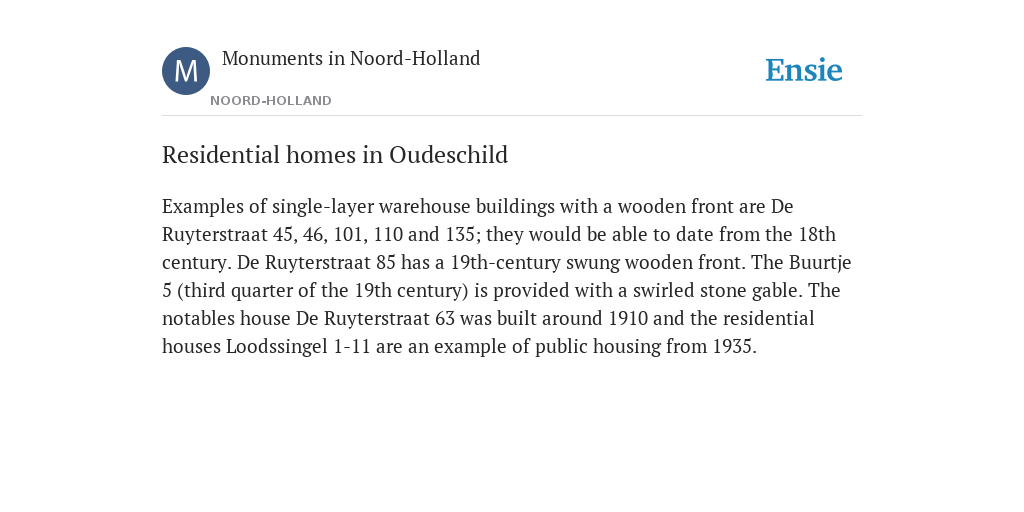 M

Monuments in Noord-Holland

NOORD-HOLLAND

Ensie

Residential homes in Oudeschild

Examples of single-layer warehouse buildings with a wooden front are De Ruyterstraat 45, 46, 101, 110 and 135; they would be able to date from the 18th century. De Ruyterstraat 85 has a 19th-century swung wooden front. The Buurtje 5 (third quarter of the 19th century) is provided with a swirled stone gable. The notables house De Ruyterstraat 63 was built around 1910 and the residential houses Loodssingel 1-11 are an example of public housing from 1935.